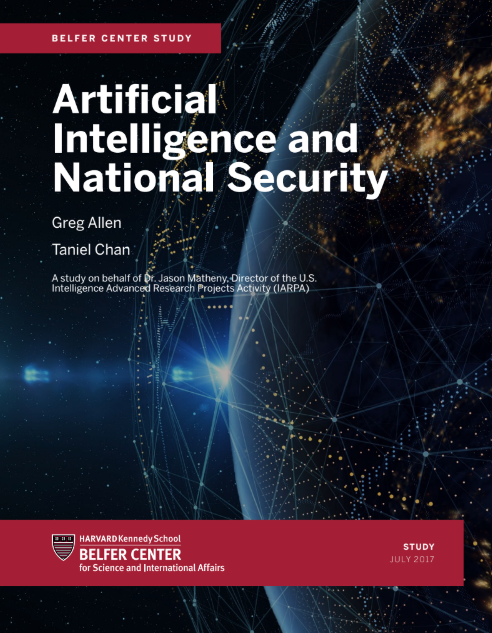 BELFER CENTER STUDY

Artificial Intelligence and National Security

Greg Allen

Taniel Chan

A study on behalf of Dr. Jason Matheny, Director of the U.S. Intelligence Advanced Research Projects Activity (IARPA)

HARVARD Kennedy School
BELFER CENTER
for Science and International Affairs

STUDY
JULY 2017